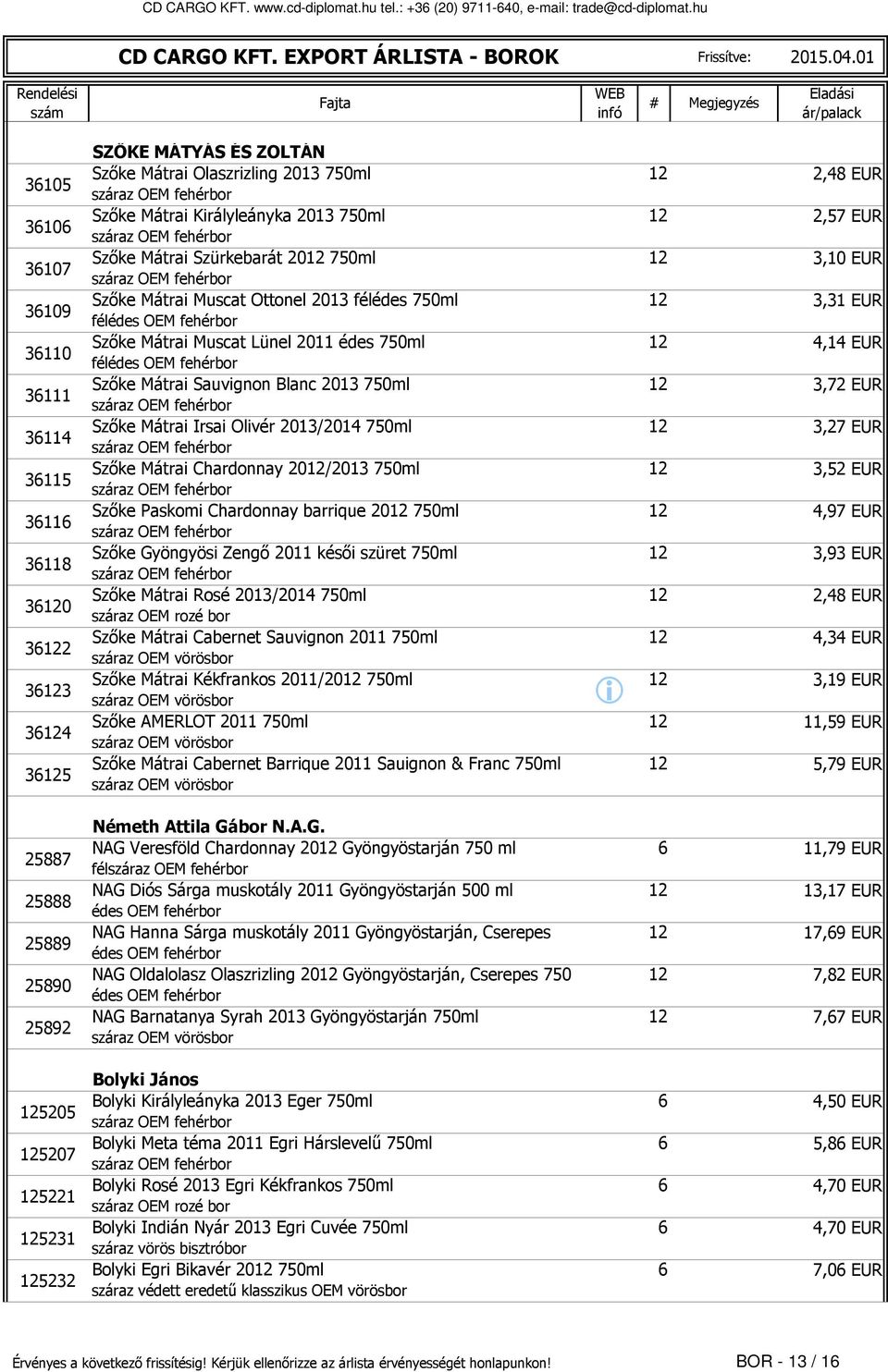 CD CARGO KFT. www.cd-diplomat.hu tel.: +36 (20) 9711-640, e-mail: trade@cd-diplomat.hu

CD CARGO KFT. EXPORT ÁRLISTA - BOROK Frissítve: 2015.04.01

| Rendelési szám | Fajta | WEB infó | # | Megjegyzés | Eladási ár/palack |
|---|---|---|---|---|---|
| | SZŐKE MÁTYÁS ÉS ZOLTÁN | | | | |
| 36105 | Szőke Mátrai Olaszrizling 2013 750ml száraz OEM fehérbor | | 12 | | 2,48 EUR |
| 36106 | Szőke Mátrai Királyleányka 2013 750ml száraz OEM fehérbor | | 12 | | 2,57 EUR |
| 36107 | Szőke Mátrai Szürkebarát 2012 750ml száraz OEM fehérbor | | 12 | | 3,10 EUR |
| 36109 | Szőke Mátrai Muscat Ottonel 2013 félédes 750ml félédes OEM fehérbor | | 12 | | 3,31 EUR |
| 36110 | Szőke Mátrai Muscat Lünel 2011 édes 750ml félédes OEM fehérbor | | 12 | | 4,14 EUR |
| 36111 | Szőke Mátrai Sauvignon Blanc 2013 750ml száraz OEM fehérbor | | 12 | | 3,72 EUR |
| 36114 | Szőke Mátrai Irsai Olivér 2013/2014 750ml száraz OEM fehérbor | | 12 | | 3,27 EUR |
| 36115 | Szőke Mátrai Chardonnay 2012/2013 750ml száraz OEM fehérbor | | 12 | | 3,52 EUR |
| 36116 | Szőke Paskomi Chardonnay barrique 2012 750ml száraz OEM fehérbor | | 12 | | 4,97 EUR |
| 36118 | Szőke Gyöngyösi Zengő 2011 késői szüret 750ml száraz OEM fehérbor | | 12 | | 3,93 EUR |
| 36120 | Szőke Mátrai Rosé 2013/2014 750ml száraz OEM rozé bor | | 12 | | 2,48 EUR |
| 36122 | Szőke Mátrai Cabernet Sauvignon 2011 750ml száraz OEM vörösbor | | 12 | | 4,34 EUR |
| 36123 | Szőke Mátrai Kékfrankos 2011/2012 750ml száraz OEM vörösbor | | 12 | | 3,19 EUR |
| 36124 | Szőke AMERLOT 2011 750ml száraz OEM vörösbor | | 12 | | 11,59 EUR |
| 36125 | Szőke Mátrai Cabernet Barrique 2011 Sauignon & Franc 750ml száraz OEM vörösbor | | 12 | | 5,79 EUR |
| | Németh Attila Gábor N.A.G. | | | | |
| 25887 | NAG Veresföld Chardonnay 2012 Gyöngyöstarján 750 ml félszáraz OEM fehérbor | | 6 | | 11,79 EUR |
| 25888 | NAG Diós Sárga muskotály 2011 Gyöngyöstarján 500 ml édes OEM fehérbor | | 12 | | 13,17 EUR |
| 25889 | NAG Hanna Sárga muskotály 2011 Gyöngyöstarján, Cserepes édes OEM fehérbor | | 12 | | 17,69 EUR |
| 25890 | NAG Oldalolasz Olaszrizling 2012 Gyöngyöstarján, Cserepes 750 édes OEM fehérbor | | 12 | | 7,82 EUR |
| 25892 | NAG Barnatanya Syrah 2013 Gyöngyöstarján 750ml száraz OEM vörösbor | | 12 | | 7,67 EUR |
| | Bolyki János | | | | |
| 125205 | Bolyki Királyleányka 2013 Eger 750ml száraz OEM fehérbor | | 6 | | 4,50 EUR |
| 125207 | Bolyki Meta téma 2011 Egri Hárslevelű 750ml száraz OEM fehérbor | | 6 | | 5,86 EUR |
| 125221 | Bolyki Rosé 2013 Egri Kékfrankos 750ml száraz OEM rozé bor | | 6 | | 4,70 EUR |
| 125231 | Bolyki Indián Nyár 2013 Egri Cuvée 750ml száraz vörös bisztróbor | | 6 | | 4,70 EUR |
| 125232 | Bolyki Egri Bikavér 2012 750ml száraz védett eredetű klasszikus OEM vörösbor | | 6 | | 7,06 EUR |

Érvényes a következő frissítésig! Kérjük ellenőrizze az árlista érvényességét honlapunkon! BOR - 13 / 16